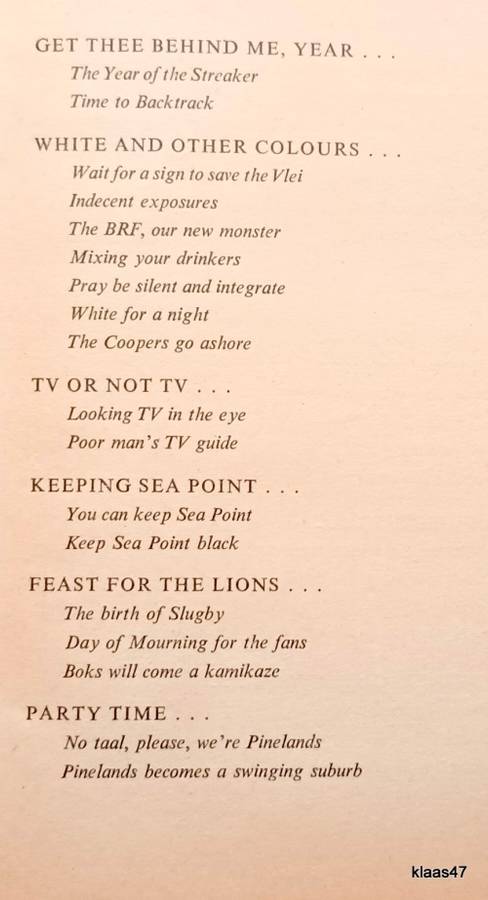 GET THEE BEHIND ME, YEAR . . .
The Year of the Streaker
Time to Backtrack

WHITE AND OTHER COLOURS . . .
Wait for a sign to save the Vlei
Indecent exposures
The BRF, our new monster
Mixing your drinkers
Pray be silent and integrate
White for a night
The Coopers go ashore

TV OR NOT TV . . .
Looking TV in the eye
Poor man's TV guide

KEEPING SEA POINT . . .
You can keep Sea Point
Keep Sea Point black

FEAST FOR THE LIONS . . .
The birth of Slugby
Day of Mourning for the fans
Boks will come a kamikaze

PARTY TIME . . .
No taal, please, we're Pinelands
Pinelands becomes a swinging suburb

klaas47